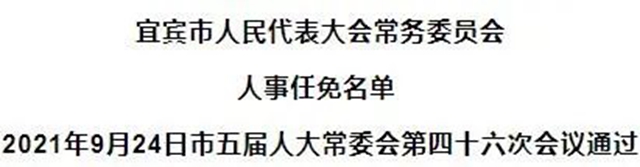 宜宾市人民代表大会常务委员会

人事任免名单

2021年9月24日市五届人大常委会第四十六次会议通过